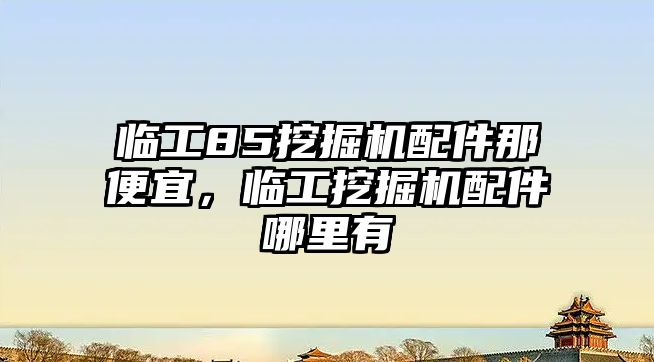 临工85挖掘机配件那便宜，临工挖掘机配件哪里有